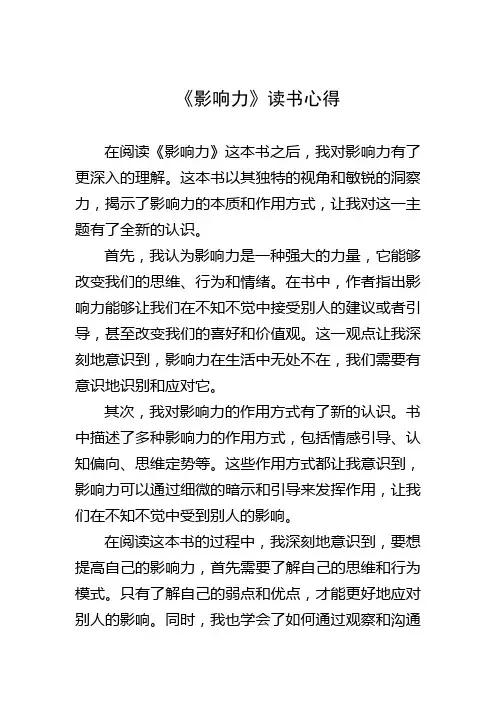 《影响力》读书心得

在阅读《影响力》这本书之后，我对影响力有了更深入的理解。这本书以其独特的视角和敏锐的洞察力，揭示了影响力的本质和作用方式，让我对这一主题有了全新的认识。

首先，我认为影响力是一种强大的力量，它能够改变我们的思维、行为和情绪。在书中，作者指出影响力能够让我们在不知不觉中接受别人的建议或者引导，甚至改变我们的喜好和价值观。这一观点让我深刻地意识到，影响力在生活中无处不在，我们需要有意识地识别和应对它。

其次，我对影响力的作用方式有了新的认识。书中描述了多种影响力的作用方式，包括情感引导、认知偏向、思维定势等。这些作用方式都让我意识到，影响力可以通过细微的暗示和引导来发挥作用，让我们在不知不觉中受到别人的影响。

在阅读这本书的过程中，我深刻地意识到，要想提高自己的影响力，首先需要了解自己的思维和行为模式。只有了解自己的弱点和优点，才能更好地应对别人的影响。同时，我也学会了如何通过观察和沟通